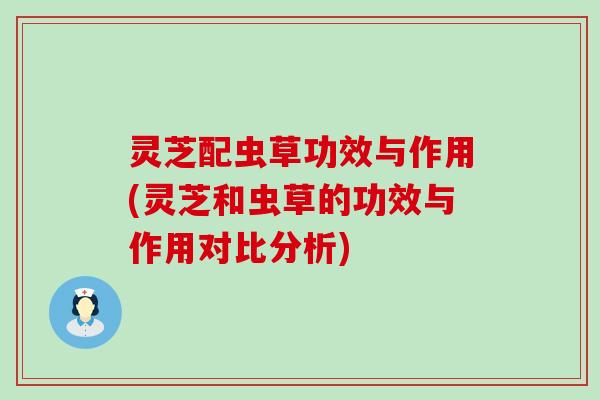 灵芝配虫草功效与作用(灵芝和虫草的功效与作用对比分析)